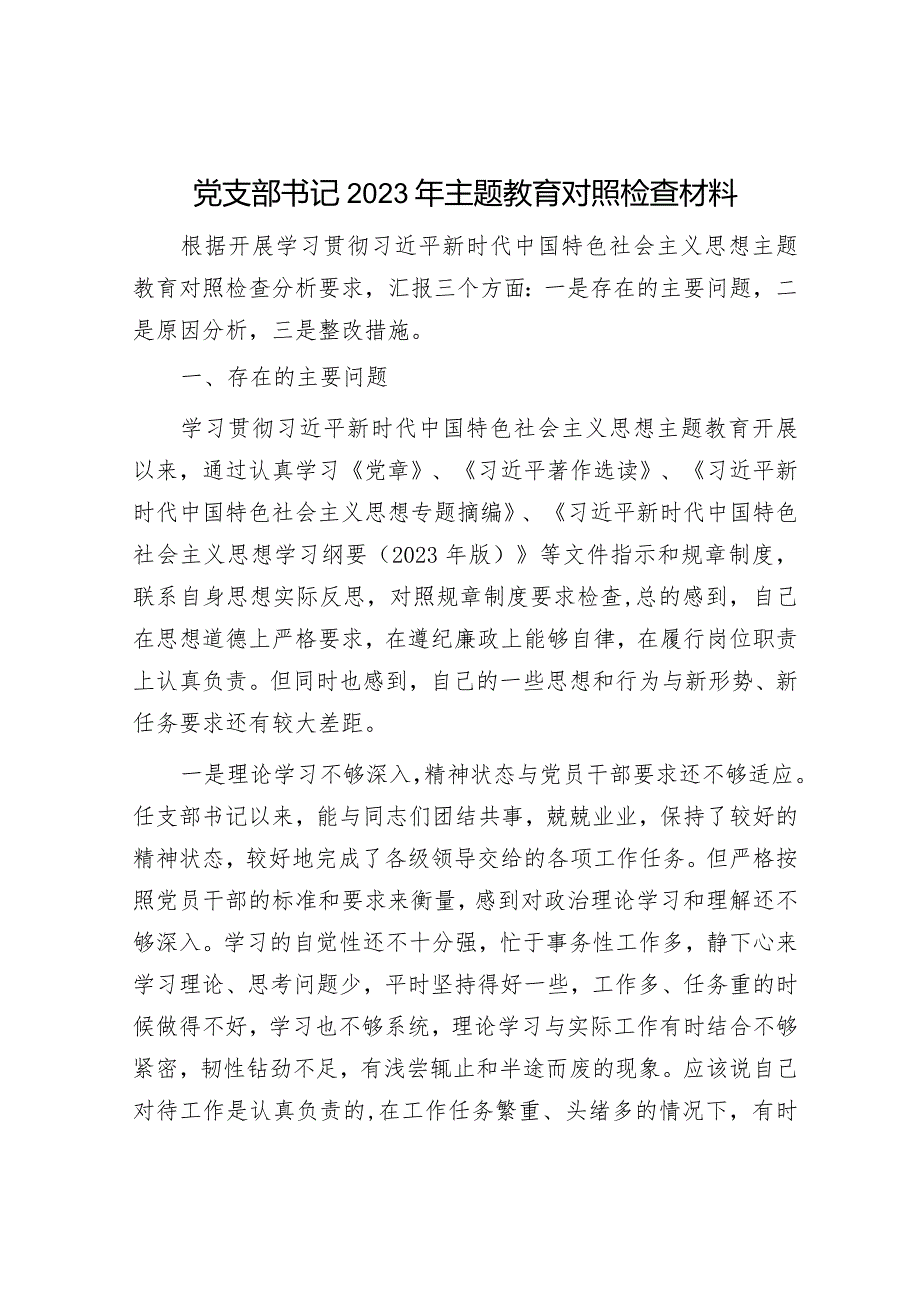 党支部书记2023年主题教育对照检查材料

根据开展学习贯彻习近平新时代中国特色社会主义思想主题教育对照检查分析要求，汇报三个方面：一是存在的主要问题，二是原因分析，三是整改措施。

一、存在的主要问题

学习贯彻习近平新时代中国特色社会主义思想主题教育开展以来，通过认真学习《党章》、《习近平著作选读》、《习近平新时代中国特色社会主义思想专题摘编》、《习近平新时代中国特色社会主义思想学习纲要（2023年版）》等文件指示和规章制度，联系自身思想实际反思，对照规章制度要求检查,总的感到，自己在思想道德上严格要求，在遵纪廉政上能够自律，在履行岗位职责上认真负责。但同时也感到，自己的一些思想和行为与新形势、新任务要求还有较大差距。

一是理论学习不够深入,精神状态与党员干部要求还不够适应。任支部书记以来，能与同志们团结共事，兢兢业业，保持了较好的精神状态，较好地完成了各级领导交给的各项工作任务。但严格按照党员干部的标准和要求来衡量，感到对政治理论学习和理解还不够深入。学习的自觉性还不十分强，忙于事务性工作多，静下心来学习理论、思考问题少，平时坚持得好一些，工作多、任务重的时候做得不好，学习也不够系统，理论学习与实际工作有时结合不够紧密，韧性钻劲不足，有浅尝辄止和半途而废的现象。应该说自己对待工作是认真负责的,在工作任务繁重、头绪多的情况下，有时